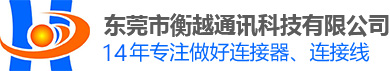 东莞市衡越通讯科技有限公司
14年专注做好连接器、连接线